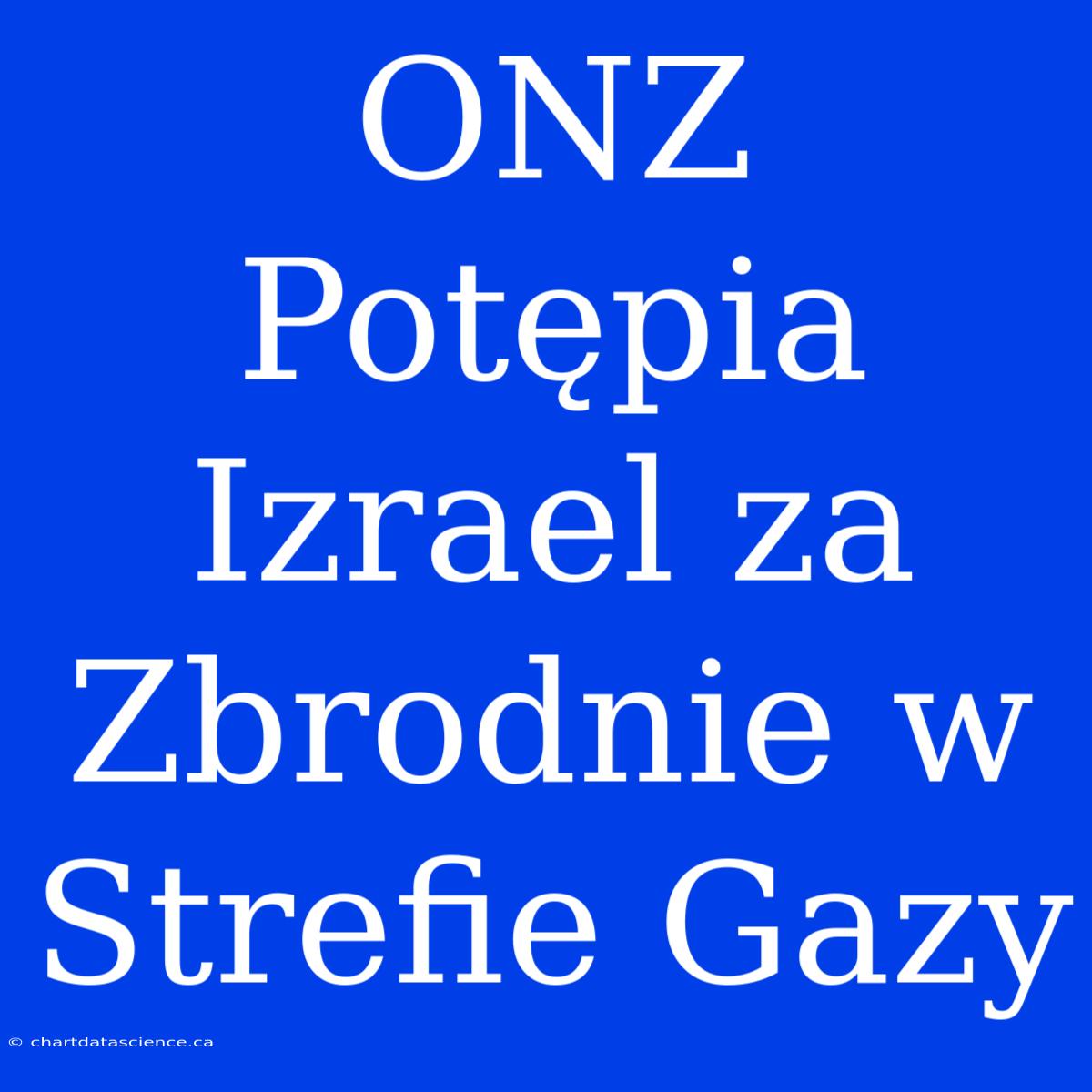 ONZ Potępia Izrael za Zbrodnie w Strefie Gazy

© chartdatascience.ca